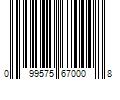 0 99575 67000 8